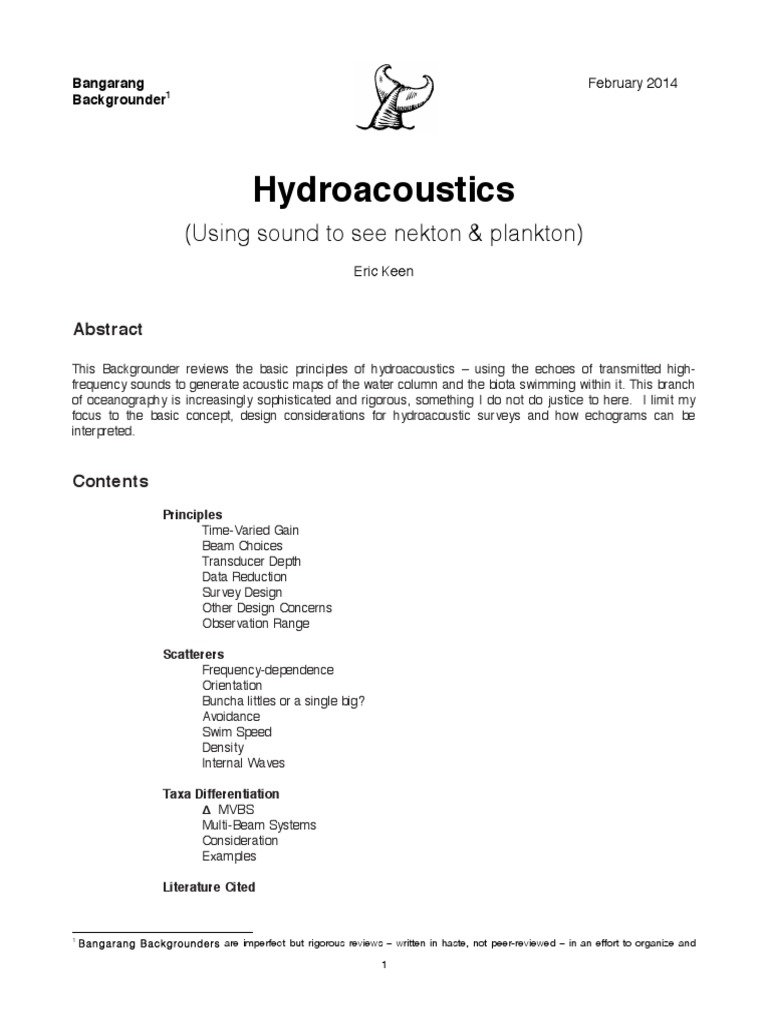 Bangarang Backgrounder$^1$

February 2014

Hydroacoustics

(Using sound to see nekton & plankton)

Eric Keen

Abstract

This Backgrounder reviews the basic principles of hydroacoustics – using the echoes of transmitted high-frequency sounds to generate acoustic maps of the water column and the biota swimming within it. This branch of oceanography is increasingly sophisticated and rigorous, something I do not do justice to here. I limit my focus to the basic concept, design considerations for hydroacoustic surveys and how echograms can be interpreted.

Contents

Principles
Time-Varied Gain
Beam Choices
Transducer Depth
Data Reduction
Survey Design
Other Design Concerns
Observation Range

Scatterers
Frequency-dependence
Orientation
Buncha littles or a single big?
Avoidance
Swim Speed
Density
Internal Waves

Taxa Differentiation
Δ MVBS
Multi-Beam Systems
Consideration
Examples

Literature Cited

$^1$ Bangarang Backgrounders are imperfect but rigorous reviews – written in haste, not peer-reviewed – in an effort to organize and

1